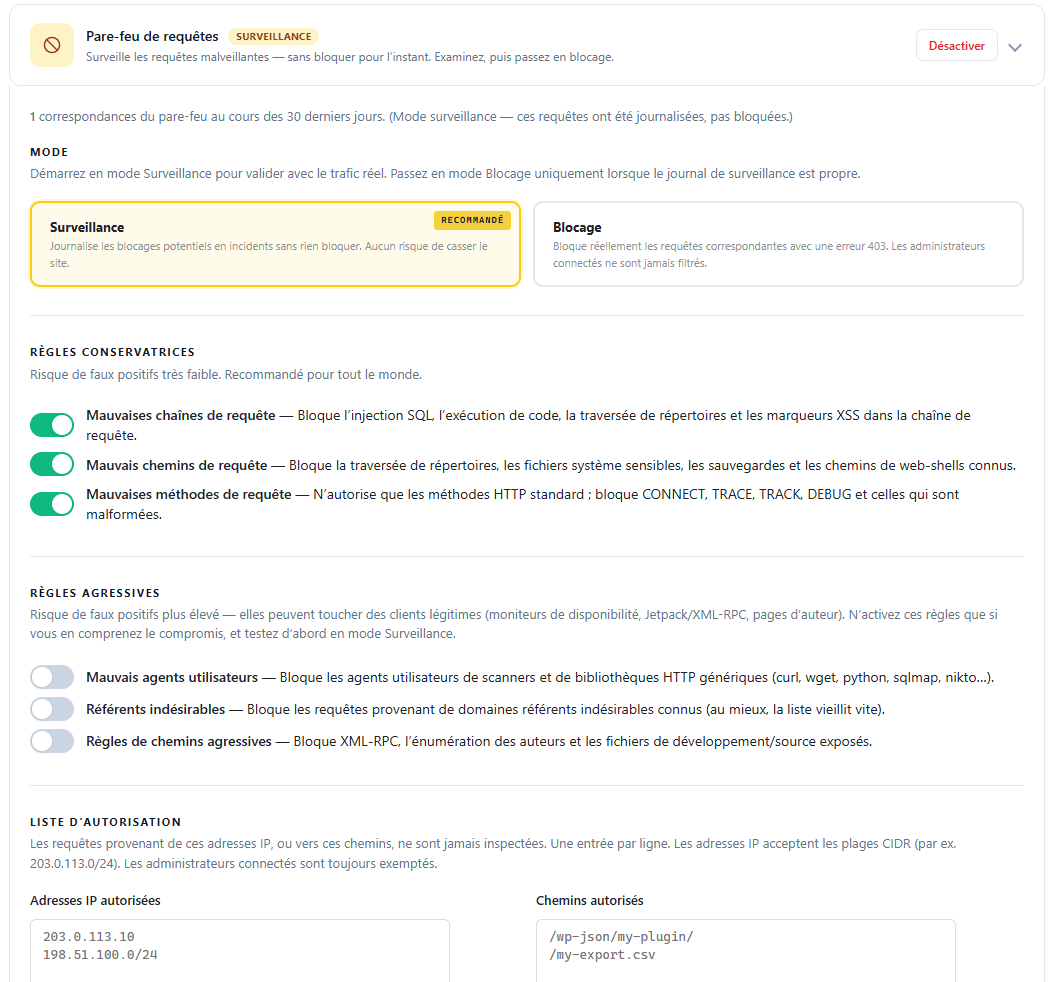 Pare-feu de requêtes SURVEILLANCE
Surveille les requêtes malveillantes — sans bloquer pour l'instant. Examinez, puis passez en blocage.

Désactiver

1 correspondances du pare-feu au cours des 30 derniers jours. (Mode surveillance — ces requêtes ont été journalisées, pas bloquées.)

MODE
Démarrez en mode Surveillance pour valider avec le trafic réel. Passez en mode Blocage uniquement lorsque le journal de surveillance est propre.

Surveillance RECOMMANDÉ
Journalise les blocages potentiels en incidents sans rien bloquer. Aucun risque de casser le site.

Blocage
Bloque réellement les requêtes correspondantes avec une erreur 403. Les administrateurs connectés ne sont jamais filtrés.

RÈGLES CONSERVATRICES
Risque de faux positifs très faible. Recommandé pour tout le monde.

Mauvaises chaînes de requête — Bloque l'injection SQL, l'exécution de code, la traversée de répertoires et les marqueurs XSS dans la chaîne de requête.

Mauvais chemins de requête — Bloque la traversée de répertoires, les fichiers système sensibles, les sauvegardes et les chemins de web-shells connus.

Mauvaises méthodes de requête — N'autorise que les méthodes HTTP standard ; bloque CONNECT, TRACE, TRACK, DEBUG et celles qui sont malformées.

RÈGLES AGRESSIVES
Risque de faux positifs plus élevé — elles peuvent toucher des clients légitimes (moniteurs de disponibilité, Jetpack/XML-RPC, pages d'auteur). N'activez ces règles que si vous en comprenez le compromis, et testez d'abord en mode Surveillance.

Mauvais agents utilisateurs — Bloque les agents utilisateurs de scanners et de bibliothèques HTTP génériques (curl, wget, python, sqlmap, nikto...).

Référents indésirables — Bloque les requêtes provenant de domaines référents indésirables connus (au mieux, la liste vieillit vite).

Règles de chemins agressives — Bloque XML-RPC, l'énumération des auteurs et les fichiers de développement/source exposés.

LISTE D'AUTORISATION
Les requêtes provenant de ces adresses IP, ou vers ces chemins, ne sont jamais inspectées. Une entrée par ligne. Les adresses IP acceptent les plages CIDR (par ex. 203.0.113.0/24). Les administrateurs connectés sont toujours exemptés.

Adresses IP autorisées
203.0.113.10
198.51.100.0/24

Chemins autorisés
/wp-json/my-plugin/
/my-export.csv